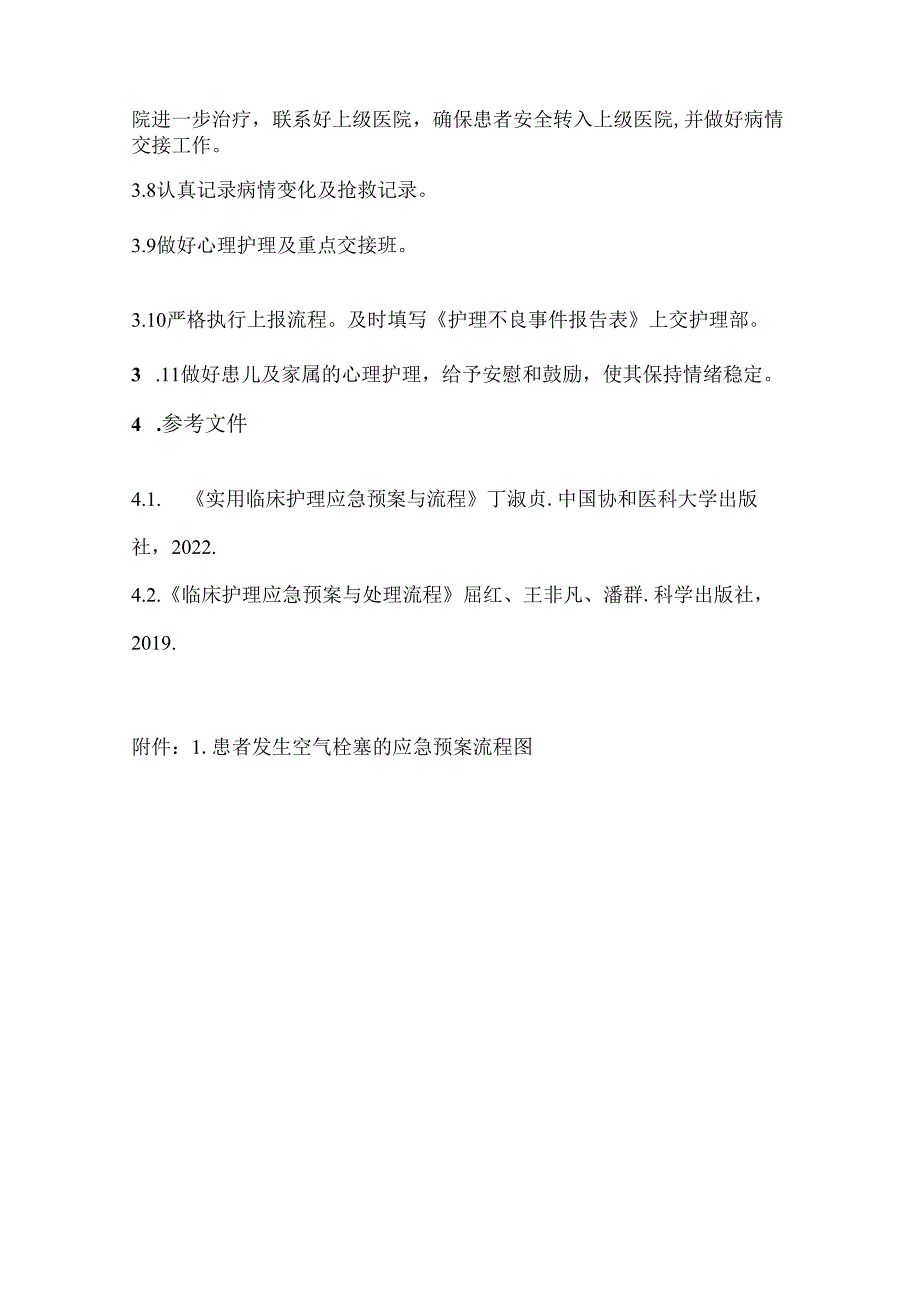 院进一步治疗，联系好上级医院，确保患者安全转入上级医院,并做好病情交接工作。

3.8认真记录病情变化及抢救记录。

3.9做好心理护理及重点交接班。

3.10严格执行上报流程。及时填写《护理不良事件报告表》上交护理部。

3 .11做好患儿及家属的心理护理，给予安慰和鼓励，使其保持情绪稳定。

4 .参考文件

4.1. 《实用临床护理应急预案与流程》丁淑贞.中国协和医科大学出版社，2022.

4.2.《临床护理应急预案与处理流程》屈红、王非凡、潘群.科学出版社，2019.

附件：1.患者发生空气栓塞的应急预案流程图